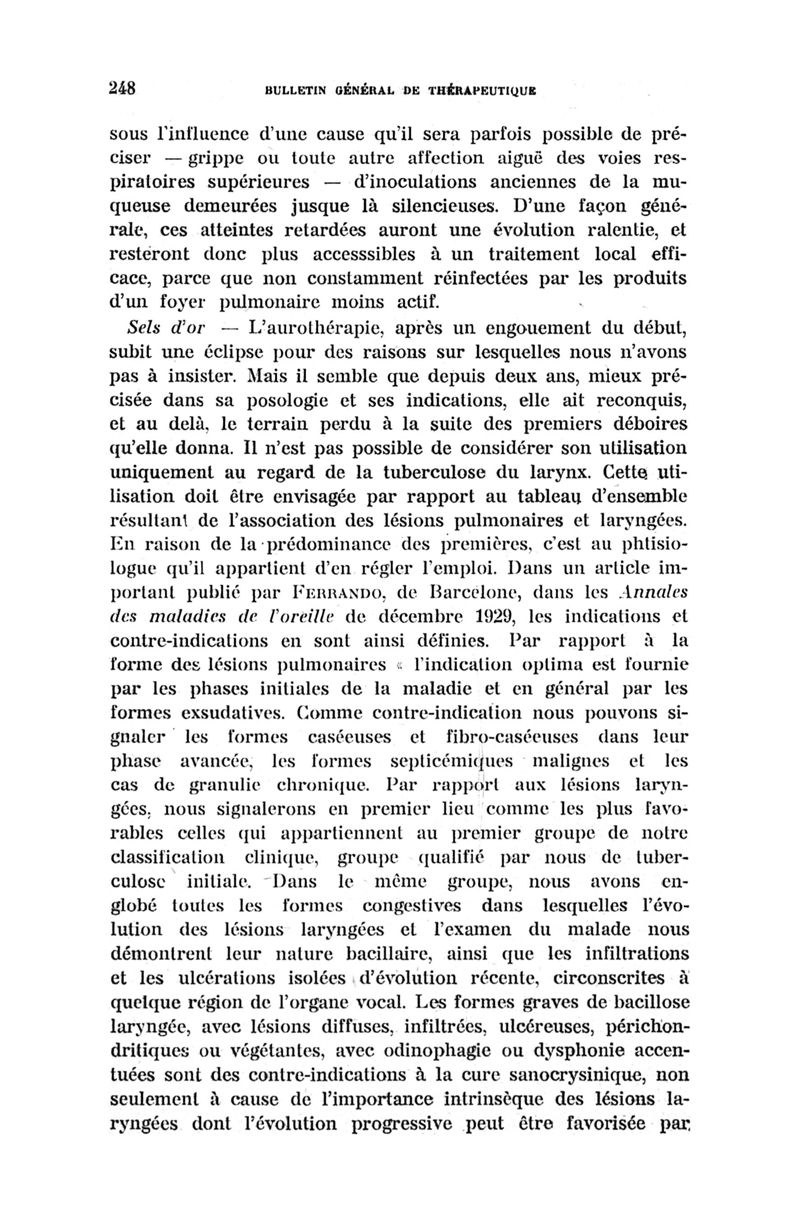 248 BULLETIN GÉNÉRAL DE THÉRAPEUTIQUE

sous l'influence d'une cause qu'il sera parfois possible de préciser — grippe ou toute autre affection aiguë des voies respiratoires supérieures — d'inoculations anciennes de la muqueuse demeurées jusque là silencieuses. D'une façon générale, ces atteintes retardées auront une évolution ralentie, et resteront donc plus accesssibles à un traitement local efficace, parce que non constamment réinfectées par les produits d'un foyer pulmonaire moins actif.

Sels d'or — L'aurothérapie, après un engouement du début, subit une éclipse pour des raisons sur lesquelles nous n'avons pas à insister. Mais il semble que depuis deux ans, mieux précisée dans sa posologie et ses indications, elle ait reconquis, et au delà, le terrain perdu à la suite des premiers déboires qu'elle donna. Il n'est pas possible de considérer son utilisation uniquement au regard de la tuberculose du larynx. Cette utilisation doit être envisagée par rapport au tableau d'ensemble résultant de l'association des lésions pulmonaires et laryngées. En raison de la prédominance des premières, c'est au phtisiologue qu'il appartient d'en régler l'emploi. Dans un article important publié par FERRANDO, de Barcelone, dans les Annales des maladies de l'oreille de décembre 1929, les indications et contre-indications en sont ainsi définies. Par rapport à la forme des lésions pulmonaires « l'indication optima est fournie par les phases initiales de la maladie et en général par les formes exsudatives. Comme contre-indication nous pouvons signaler les formes caséeuses et fibro-caséeuses dans leur phase avancée, les formes septicémiques malignes et les cas de granulie chronique. Par rapport aux lésions laryngées, nous signalerons en premier lieu comme les plus favorables celles qui appartiennent au premier groupe de notre classification clinique, groupe qualifié par nous de tuberculose initiale. Dans le même groupe, nous avons englobé toutes les formes congestives dans lesquelles l'évolution des lésions laryngées et l'examen du malade nous démontrent leur nature bacillaire, ainsi que les infiltrations et les ulcérations isolées d'évolution récente, circonscrites à quelque région de l'organe vocal. Les formes graves de bacillose laryngée, avec lésions diffuses, infiltrées, ulcéreuses, périchondritiques ou végétantes, avec odinophagie ou dysphonie accentuées sont des contre-indications à la cure sanocrysinique, non seulement à cause de l'importance intrinsèque des lésions laryngées dont l'évolution progressive peut être favorisée par